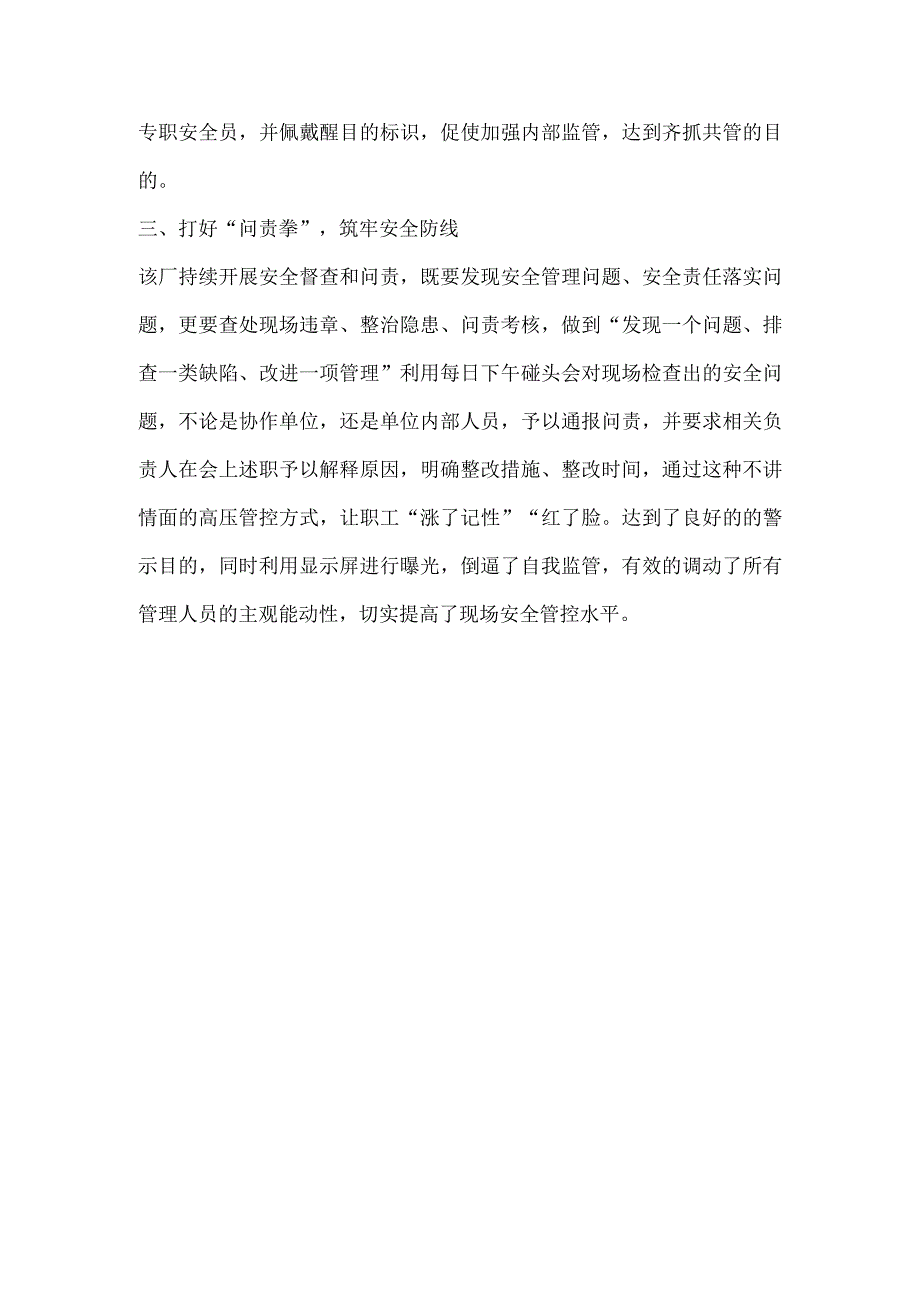 专职安全员，并佩戴醒目的标识，促使加强内部监管，达到齐抓共管的目的。

三、打好“问责拳”，筑牢安全防线

该厂持续开展安全督查和问责，既要发现安全管理问题、安全责任落实问题，更要查处现场违章、整治隐患、问责考核，做到“发现一个问题、排查一类缺陷、改进一项管理”利用每日下午碰头会对现场检查出的安全问题，不论是协作单位，还是单位内部人员，予以通报问责，并要求相关负责人在会上述职予以解释原因，明确整改措施、整改时间，通过这种不讲情面的高压管控方式，让职工“涨了记性”“红了脸。达到了良好的的警示目的，同时利用显示屏进行曝光，倒逼了自我监管，有效的调动了所有管理人员的主观能动性，切实提高了现场安全管控水平。